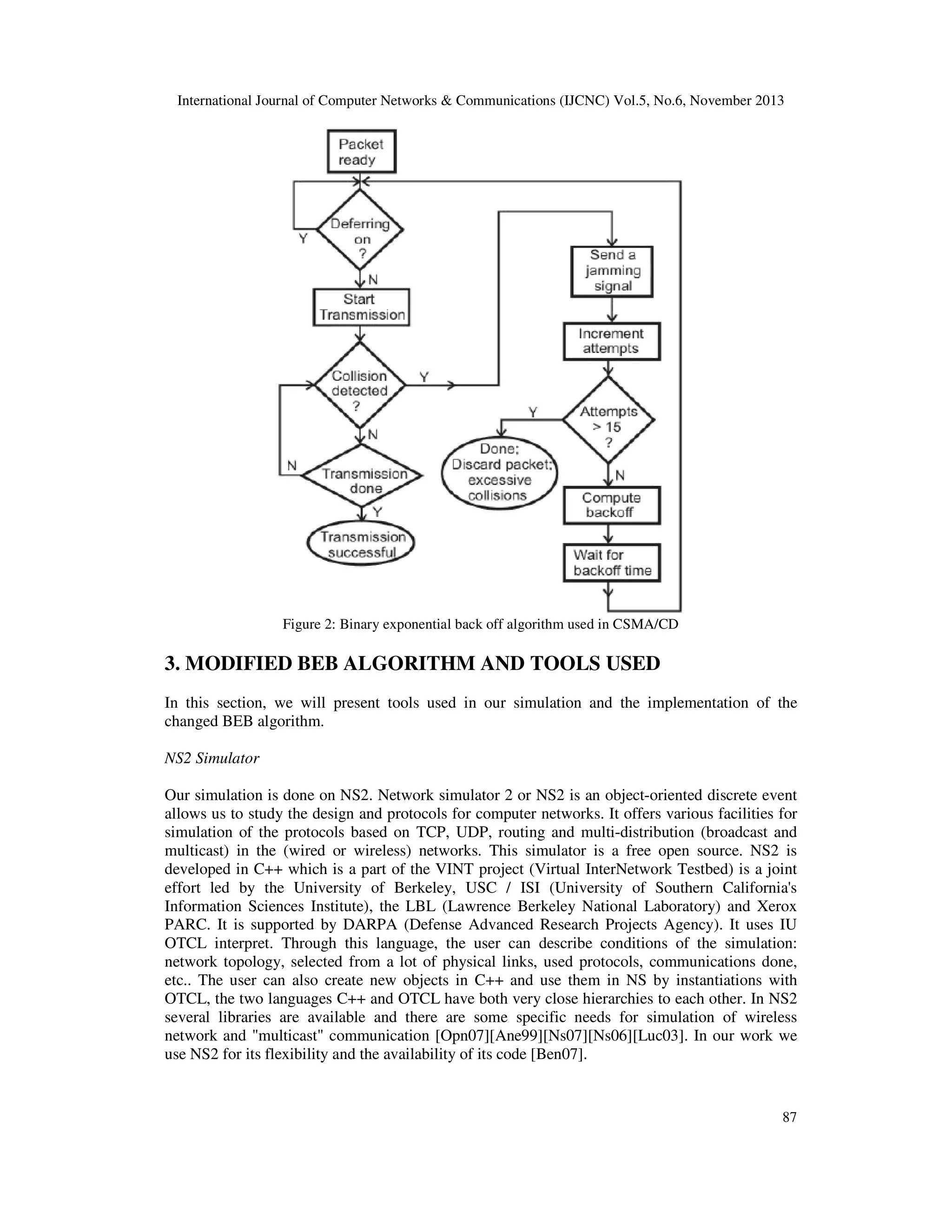 International Journal of Computer Networks & Communications (IJCNC) Vol.5, No.6, November 2013

Packet ready

Deferring on ?

Y

N

Start Transmission

Collision detected ?

Y

N

N

Transmission done

Y

Transmission successful

Send a jamming signal

Increment attempts

Attempts > 15 ?

Y

Done; Discard packet; excessive collisions

N

Compute backoff

Wait for backoff time

Figure 2: Binary exponential back off algorithm used in CSMA/CD

3. MODIFIED BEB ALGORITHM AND TOOLS USED

In this section, we will present tools used in our simulation and the implementation of the changed BEB algorithm.

NS2 Simulator

Our simulation is done on NS2. Network simulator 2 or NS2 is an object-oriented discrete event allows us to study the design and protocols for computer networks. It offers various facilities for simulation of the protocols based on TCP, UDP, routing and multi-distribution (broadcast and multicast) in the (wired or wireless) networks. This simulator is a free open source. NS2 is developed in C++ which is a part of the VINT project (Virtual InterNetwork Testbed) is a joint effort led by the University of Berkeley, USC / ISI (University of Southern California's Information Sciences Institute), the LBL (Lawrence Berkeley National Laboratory) and Xerox PARC. It is supported by DARPA (Defense Advanced Research Projects Agency). It uses IU OTCL interpret. Through this language, the user can describe conditions of the simulation: network topology, selected from a lot of physical links, used protocols, communications done, etc.. The user can also create new objects in C++ and use them in NS by instantiations with OTCL, the two languages C++ and OTCL have both very close hierarchies to each other. In NS2 several libraries are available and there are some specific needs for simulation of wireless network and "multicast" communication [Opn07][Ane99][Ns07][Ns06][Luc03]. In our work we use NS2 for its flexibility and the availability of its code [Ben07].

87